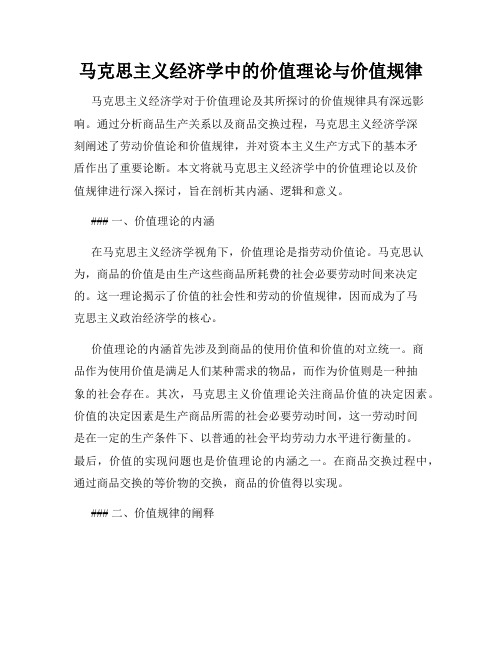 马克思主义经济学中的价值理论与价值规律

马克思主义经济学对于价值理论及其所探讨的价值规律具有深远影响。通过分析商品生产关系以及商品交换过程，马克思主义经济学深刻阐述了劳动价值论和价值规律，并对资本主义生产方式下的基本矛盾作出了重要论断。本文将就马克思主义经济学中的价值理论以及价值规律进行深入探讨，旨在剖析其内涵、逻辑和意义。

### 一、价值理论的内涵

在马克思主义经济学视角下，价值理论是指劳动价值论。马克思认为，商品的价值是由生产这些商品所耗费的社会必要劳动时间来决定的。这一理论揭示了价值的社会性和劳动的价值规律，因而成为了马克思主义政治经济学的核心。

价值理论的内涵首先涉及到商品的使用价值和价值的对立统一。商品作为使用价值是满足人们某种需求的物品，而作为价值则是一种抽象的社会存在。其次，马克思主义价值理论关注商品价值的决定因素。价值的决定因素是生产商品所需的社会必要劳动时间，这一劳动时间是在一定的生产条件下、以普通的社会平均劳动力水平进行衡量的。最后，价值的实现问题也是价值理论的内涵之一。在商品交换过程中，通过商品交换的等价物的交换，商品的价值得以实现。

### 二、价值规律的阐释